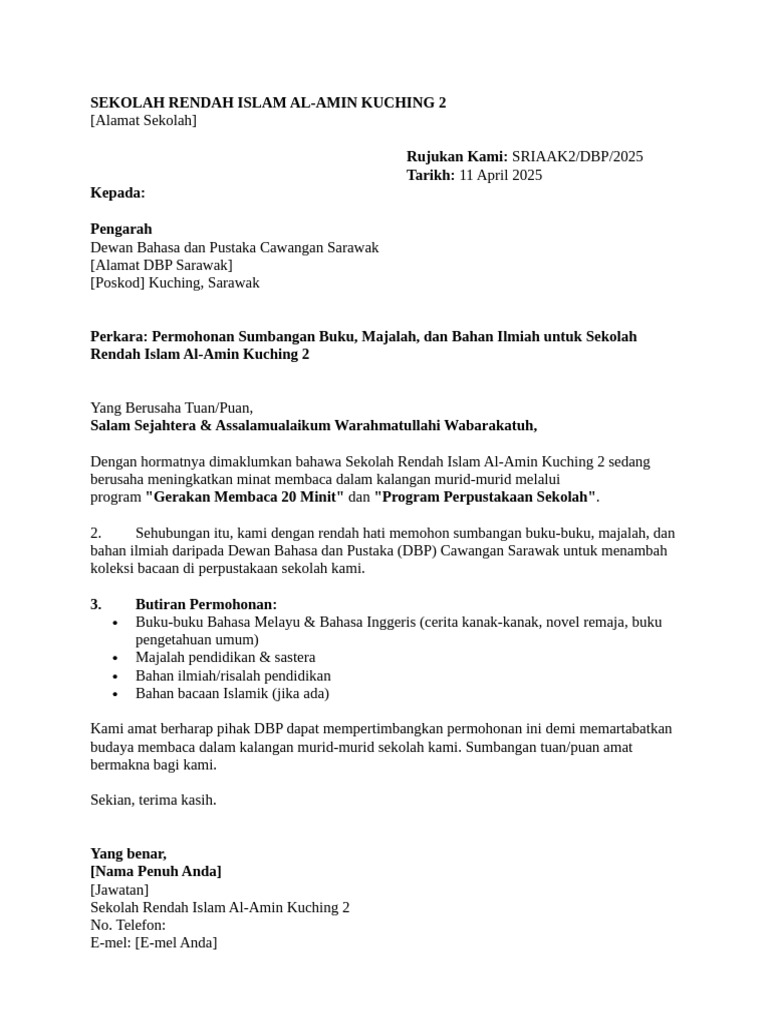 SEKOLAH RENDAH ISLAM AL-AMIN KUCHING 2
[Alamat Sekolah]

Rujukan Kami: SRIAAK2/DBP/2025
Tarikh: 11 April 2025

Kepada:

Pengarah
Dewan Bahasa dan Pustaka Cawangan Sarawak
[Alamat DBP Sarawak]
[Poskod] Kuching, Sarawak

Perkara: Permohonan Sumbangan Buku, Majalah, dan Bahan Ilmiah untuk Sekolah Rendah Islam Al-Amin Kuching 2

Yang Berusaha Tuan/Puan,
Salam Sejahtera & Assalamualaikum Warahmatullahi Wabarakatuh,

Dengan hormatnya dimaklumkan bahawa Sekolah Rendah Islam Al-Amin Kuching 2 sedang berusaha meningkatkan minat membaca dalam kalangan murid-murid melalui program "Gerakan Membaca 20 Minit" dan "Program Perpustakaan Sekolah".

2. Sehubungan itu, kami dengan rendah hati memohon sumbangan buku-buku, majalah, dan bahan ilmiah daripada Dewan Bahasa dan Pustaka (DBP) Cawangan Sarawak untuk menambah koleksi bacaan di perpustakaan sekolah kami.

3. Butiran Permohonan:
• Buku-buku Bahasa Melayu & Bahasa Inggeris (cerita kanak-kanak, novel remaja, buku pengetahuan umum)
• Majalah pendidikan & sastera
• Bahan ilmiah/risalah pendidikan
• Bahan bacaan Islamik (jika ada)

Kami amat berharap pihak DBP dapat mempertimbangkan permohonan ini demi memartabatkan budaya membaca dalam kalangan murid-murid sekolah kami. Sumbangan tuan/puan amat bermakna bagi kami.

Sekian, terima kasih.

Yang benar,
[Nama Penuh Anda]
[Jawatan]
Sekolah Rendah Islam Al-Amin Kuching 2
No. Telefon:
E-mel: [E-mel Anda]